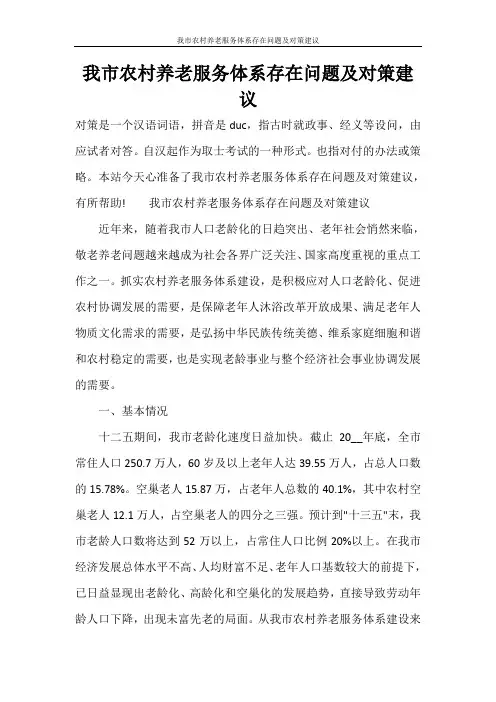 我市农村养老服务体系存在问题及对策建议

我市农村养老服务体系存在问题及对策建议

对策是一个汉语词语，拼音是 duc，指古时就政事、经义等设问，由应试者对答。自汉起作为取士考试的一种形式。也指对付的办法或策略。本站今天心准备了我市农村养老服务体系存在问题及对策建议，有所帮助!　　我市农村养老服务体系存在问题及对策建议

近年来，随着我市人口老龄化的日趋突出、老年社会悄然来临，敬老养老问题越来越成为社会各界广泛关注、国家高度重视的重点工作之一。抓实农村养老服务体系建设，是积极应对人口老龄化、促进农村协调发展的需要，是保障老年人沐浴改革开放成果、满足老年人物质文化需求的需要，是弘扬中华民族传统美德、维系家庭细胞和谐和农村稳定的需要，也是实现老龄事业与整个经济社会事业协调发展的需要。

一、基本情况

十二五期间，我市老龄化速度日益加快。截止 20__年底，全市常住人口 250.7 万人，60 岁及以上老年人达 39.55 万人，占总人口数的 15.78%。空巢老人 15.87 万，占老年人总数的 40.1%，其中农村空巢老人 12.1 万人，占空巢老人的四分之三强。预计到"十三五"末，我市老龄人口数将达到 52 万以上，占常住人口比例 20%以上。在我市经济发展总体水平不高、人均财富不足、老年人口基数较大的前提下，已日益显现出老龄化、高龄化和空巢化的发展趋势，直接导致劳动年龄人口下降，出现未富先老的局面。从我市农村养老服务体系建设来